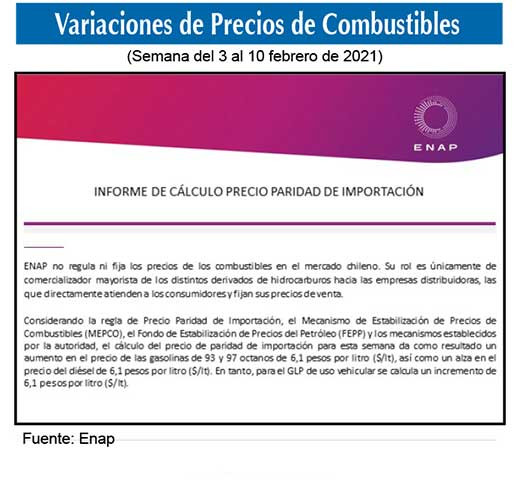 Variaciones de Precios de Combustibles

(Semana del 3 al 10 febrero de 2021)

ENAP

INFORME DE CÁLCULO PRECIO PARIDAD DE IMPORTACIÓN

ENAP no regula ni fija los precios de los combustibles en el mercado chileno. Su rol es únicamente de comercializador mayorista de los distintos derivados de hidrocarburos hacia las empresas distribuidoras, las que directamente atienden a los consumidores y fijan sus precios de venta.

Considerando la regla de Precio Paridad de Importación, el Mecanismo de Estabilización de Precios de Combustibles (MEPCO), el Fondo de Estabilización de Precios del Petróleo (FEPP) y los mecanismos establecidos por la autoridad, el cálculo del precio de paridad de importación para esta semana da como resultado un aumento en el precio de las gasolinas de 93 y 97 octanos de 6,1 pesos por litro ($/lt), así como un alza en el precio del diésel de 6,1 pesos por litro ($/lt). En tanto, para el GLP de uso vehicular se calcula un incremento de 6,1 pesos por litro ($/lt).

Fuente: Enap